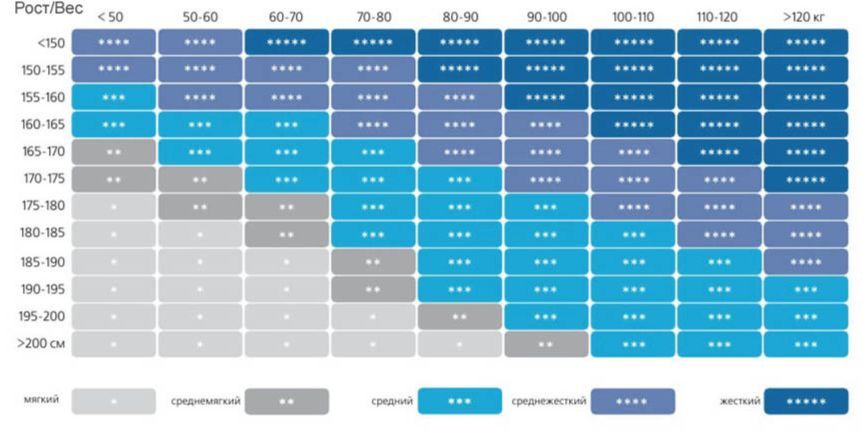 | Рост/Вес | < 50 | 50-60 | 60-70 | 70-80 | 80-90 | 90-100 | 100-110 | 110-120 | >120 кг |
|---|---|---|---|---|---|---|---|---|---|
| <150 | **** | **** | ***** | ***** | ***** | ***** | ***** | ***** | ***** |
| 150-155 | **** | **** | **** | **** | ***** | ***** | ***** | ***** | ***** |
| 155-160 | *** | **** | **** | **** | **** | ***** | ***** | ***** | ***** |
| 160-165 | *** | *** | *** | **** | **** | **** | ***** | ***** | ***** |
| 165-170 | ** | *** | *** | *** | **** | **** | **** | ***** | ***** |
| 170-175 | ** | ** | *** | *** | *** | **** | **** | **** | ***** |
| 175-180 | * | ** | ** | *** | *** | *** | **** | **** | **** |
| 180-185 | * | * | ** | *** | *** | *** | *** | **** | **** |
| 185-190 | * | * | * | ** | *** | *** | *** | *** | **** |
| 190-195 | * | * | * | ** | *** | *** | *** | *** | *** |
| 195-200 | * | * | * | * | ** | *** | *** | *** | *** |
| >200 см | * | * | * | * | * | ** | *** | *** | *** |

мягкий *
среднемягкий **
средний ***
среднежесткий ****
жесткий *****